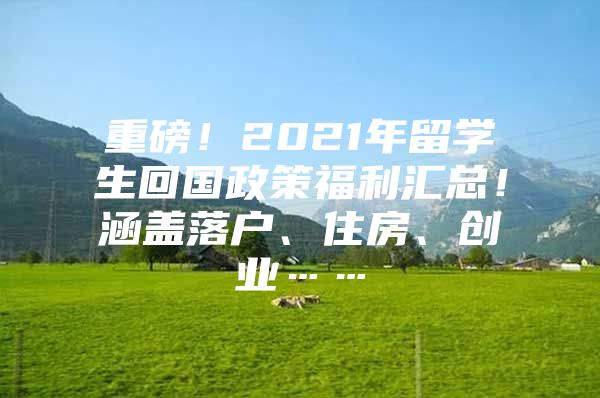 重磅！2021年留学生回国政策福利汇总！涵盖落户、住房、创业……